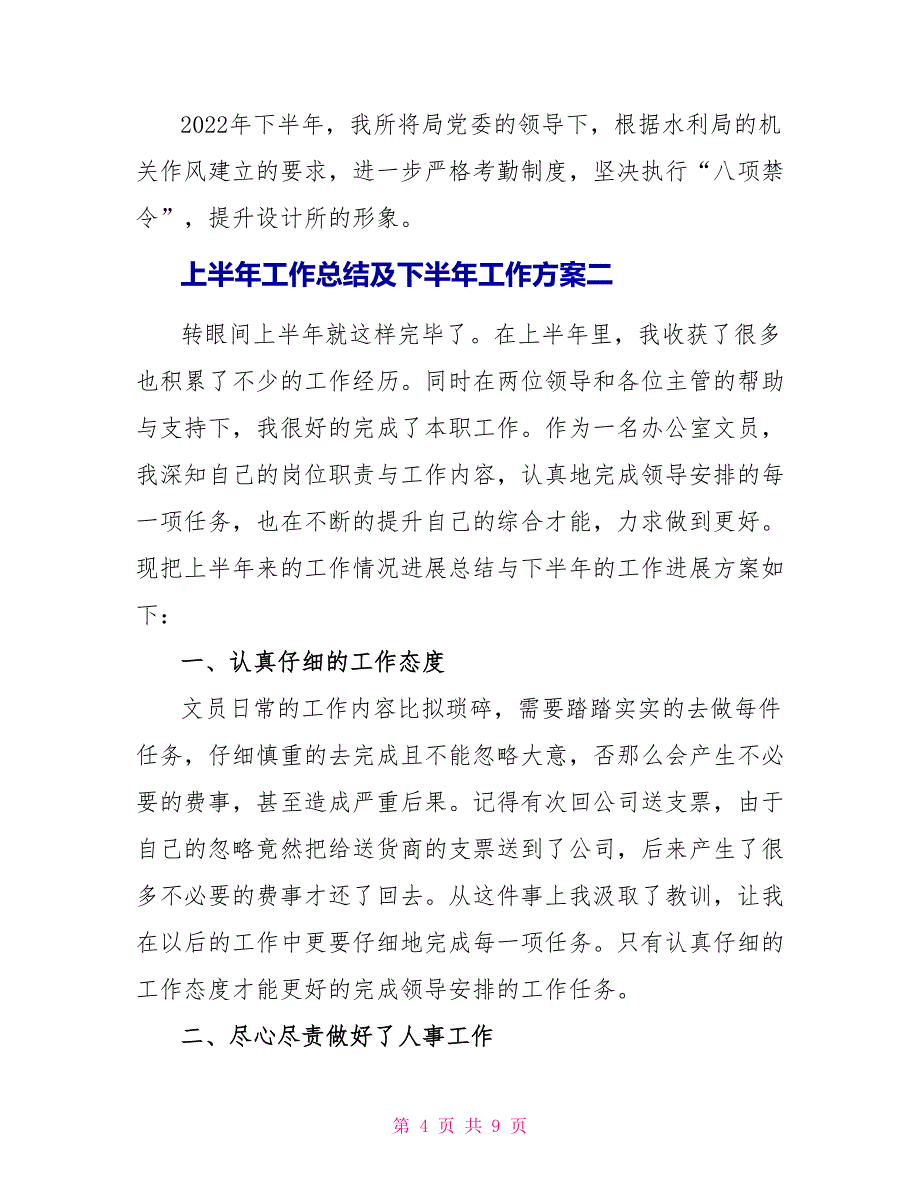 2022年下半年，我所将局党委的领导下，根据水利局的机关作风建立的要求，进一步严格考勤制度，坚决执行“八项禁令”，提升设计所的形象。

上半年工作总结及下半年工作方案二

转眼间上半年就这样完毕了。在上半年里，我收获了很多也积累了不少的工作经历。同时在两位领导和各位主管的帮助与支持下，我很好的完成了本职工作。作为一名办公室文员，我深知自己的岗位职责与工作内容，认真地完成领导安排的每一项任务，也在不断的提升自己的综合才能，力求做到更好。现把上半年来的工作情况进展总结与下半年的工作进展方案如下：

一、认真仔细的工作态度

文员日常的工作内容比拟琐碎，需要踏踏实实的去做每件任务，仔细慎重的去完成且不能忽略大意，否那么会产生不必要的费事，甚至造成严重后果。记得有次回公司送支票，由于自己的忽略竟然把给送货商的支票送到了公司，后来产生了很多不必要的费事才还了回去。从这件事上我汲取了教训，让我在以后的工作中更要仔细地完成每一项任务。只有认真仔细的工作态度才能更好的完成领导安排的工作任务。

二、尽心尽责做好了人事工作

第 4 页 共 9 页